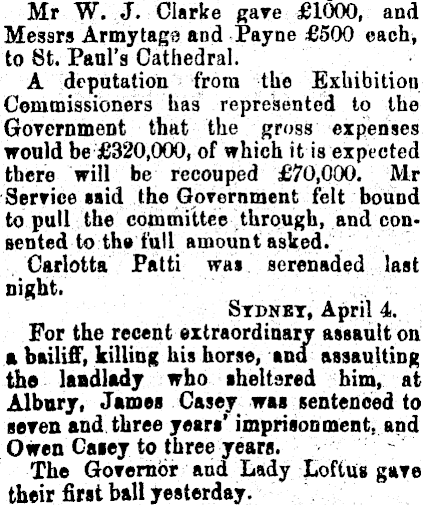 Mr W. J. Clarke gave £1000, and Messrs Armytage and Payne £500 each, to St. Paul's Cathedral.

A deputation from the Exhibition Commissioners has represented to the Government that the gross expenses would be £320,000, of which it is expected there will be recouped £70,000. Mr Service said the Government felt bound to pull the committee through, and consented to the full amount asked.

Carlotta Patti was serenaded last night.

SYDNEY, April 4.

For the recent extraordinary assault on a bailiff, killing his horse, and assaulting the landlady who sheltered him, at Albury, James Casey was sentenced to seven and three years' imprisonment, and Owen Casey to three years.

The Governor and Lady Loftus gave their first ball yesterday.